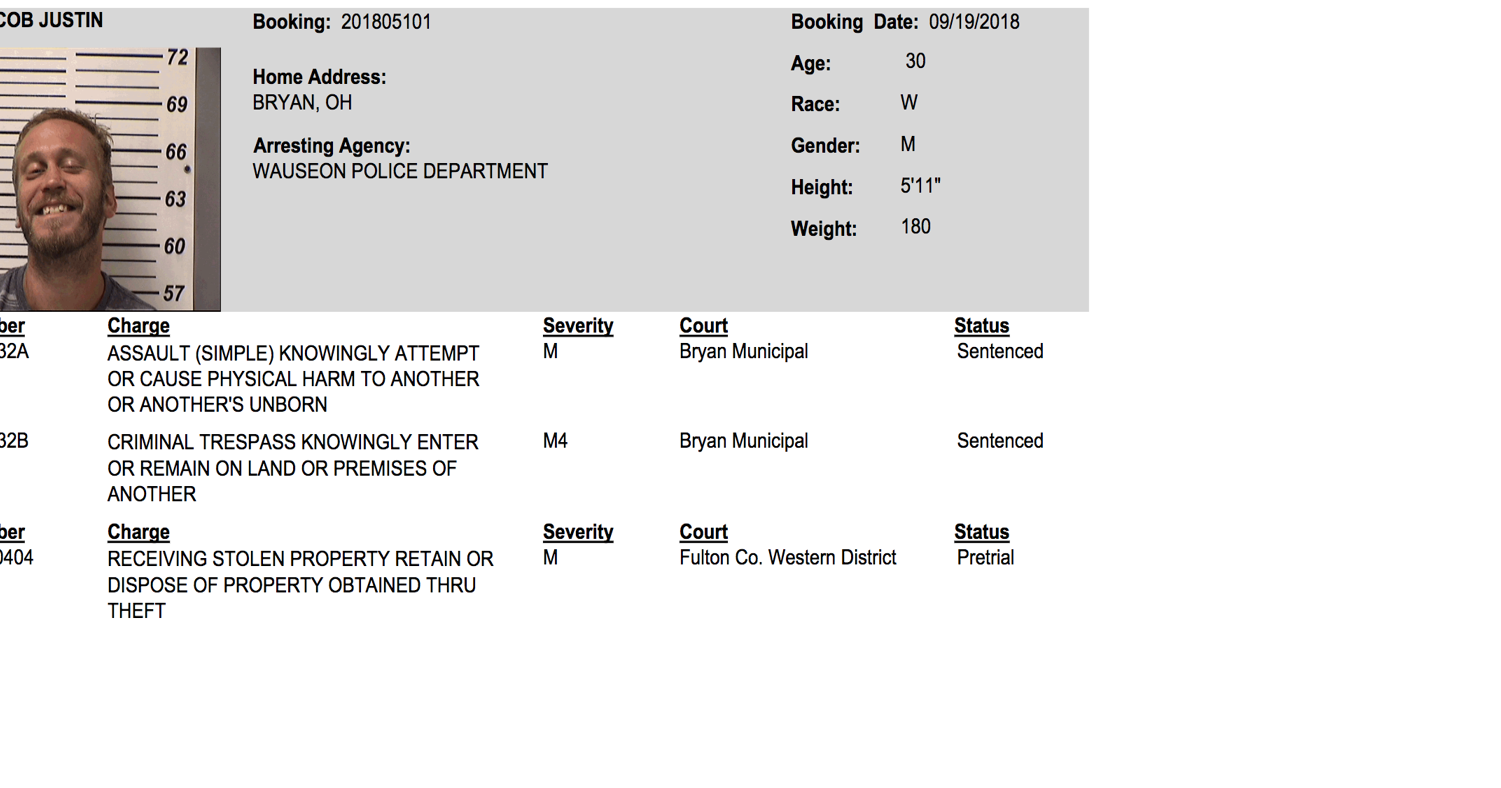 COB JUSTIN

Booking: 201805101

Booking Date: 09/19/2018

72
69
66
63
60
57

Home Address:
BRYAN, OH

Arresting Agency:
WAUSEON POLICE DEPARTMENT

Age: 30
Race: W
Gender: M
Height: 5'11"
Weight: 180

| ber | Charge | Severity | Court | Status |
|---|---|---|---|---|
| 32A | ASSAULT (SIMPLE) KNOWINGLY ATTEMPT OR CAUSE PHYSICAL HARM TO ANOTHER OR ANOTHER'S UNBORN | M | Bryan Municipal | Sentenced |
| 32B | CRIMINAL TRESPASS KNOWINGLY ENTER OR REMAIN ON LAND OR PREMISES OF ANOTHER | M4 | Bryan Municipal | Sentenced |

| ber | Charge | Severity | Court | Status |
|---|---|---|---|---|
| 0404 | RECEIVING STOLEN PROPERTY RETAIN OR DISPOSE OF PROPERTY OBTAINED THRU THEFT | M | Fulton Co. Western District | Pretrial |